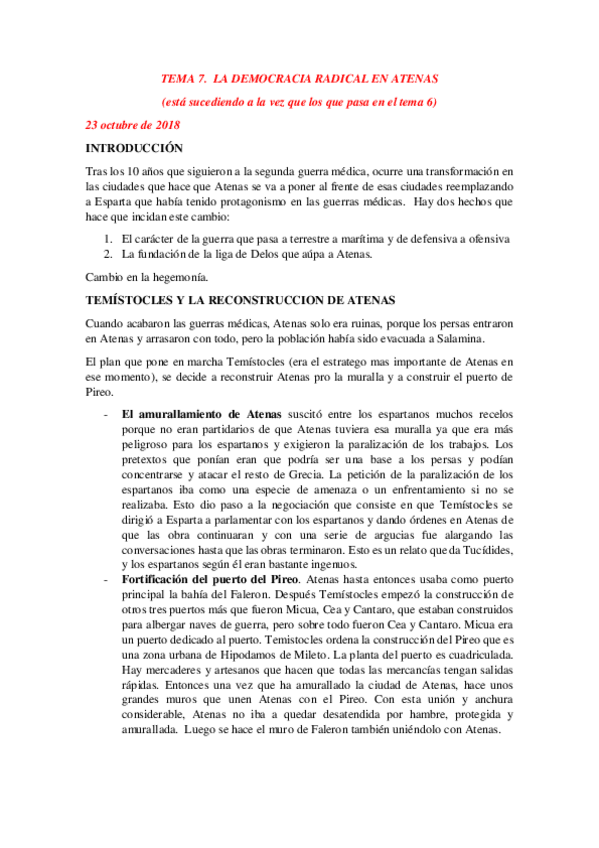 TEMA 7. LA DEMOCRACIA RADICAL EN ATENAS

(está sucediendo a la vez que los que pasa en el tema 6)

23 octubre de 2018

INTRODUCCIÓN

Tras los 10 años que siguieron a la segunda guerra médica, ocurre una transformación en las ciudades que hace que Atenas se va a poner al frente de esas ciudades reemplazando a Esparta que había tenido protagonismo en las guerras médicas. Hay dos hechos que hace que incidan este cambio:

1. El carácter de la guerra que pasa a terrestre a marítima y de defensiva a ofensiva
2. La fundación de la liga de Delos que aúpa a Atenas.

Cambio en la hegemonía.

TEMÍSTOCLES Y LA RECONSTRUCCION DE ATENAS

Cuando acabaron las guerras médicas, Atenas solo era ruinas, porque los persas entraron en Atenas y arrasaron con todo, pero la población había sido evacuada a Salamina.

El plan que pone en marcha Temístocles (era el estratego mas importante de Atenas en ese momento), se decide a reconstruir Atenas pro la muralla y a construir el puerto de Pireo.

- El amurallamiento de Atenas suscitó entre los espartanos muchos recelos porque no eran partidarios de que Atenas tuviera esa muralla ya que era más peligroso para los espartanos y exigieron la paralización de los trabajos. Los pretextos que ponían eran que podría ser una base a los persas y podían concentrarse y atacar el resto de Grecia. La petición de la paralización de los espartanos iba como una especie de amenaza o un enfrentamiento si no se realizaba. Esto dio paso a la negociación que consiste en que Temístocles se dirigió a Esparta a parlamentar con los espartanos y dando órdenes en Atenas de que las obra continuaran y con una serie de argucias fue alargando las conversaciones hasta que las obras terminaron. Esto es un relato que da Tucídides, y los espartanos según él eran bastante ingenuos.
- Fortificación del puerto del Pireo. Atenas hasta entonces usaba como puerto principal la bahía del Faleron. Después Temístocles empezó la construcción de otros tres puertos más que fueron Micua, Cea y Cantaro, que estaban construidos para albergar naves de guerra, pero sobre todo fueron Cea y Cantaro. Micua era un puerto dedicado al puerto. Temistocles ordena la construcción del Pireo que es una zona urbana de Hipodamos de Mileto. La planta del puerto es cuadriculada. Hay mercaderes y artesanos que hacen que todas las mercancías tengan salidas rápidas. Entonces una vez que ha amurallado la ciudad de Atenas, hace unos grandes muros que unen Atenas con el Pireo. Con esta unión y anchura considerable, Atenas no iba a quedar desatendida por hambre, protegida y amurallada. Luego se hace el muro de Faleron también uniéndolo con Atenas.